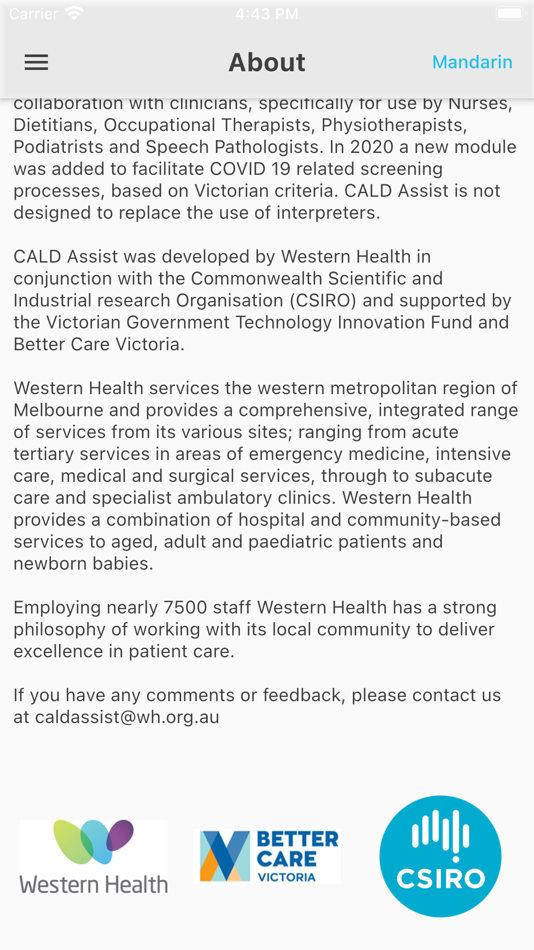 Carrier 4:43 PM

About

Mandarin

collaboration with clinicians, specifically for use by Nurses, Dietitians, Occupational Therapists, Physiotherapists, Podiatrists and Speech Pathologists. In 2020 a new module was added to facilitate COVID 19 related screening processes, based on Victorian criteria. CALD Assist is not designed to replace the use of interpreters.

CALD Assist was developed by Western Health in conjunction with the Commonwealth Scientific and Industrial research Organisation (CSIRO) and supported by the Victorian Government Technology Innovation Fund and Better Care Victoria.

Western Health services the western metropolitan region of Melbourne and provides a comprehensive, integrated range of services from its various sites; ranging from acute tertiary services in areas of emergency medicine, intensive care, medical and surgical services, through to subacute care and specialist ambulatory clinics. Western Health provides a combination of hospital and community-based services to aged, adult and paediatric patients and newborn babies.

Employing nearly 7500 staff Western Health has a strong philosophy of working with its local community to deliver excellence in patient care.

If you have any comments or feedback, please contact us at caldassist@wh.org.au

Western Health

BETTER CARE VICTORIA

CSIRO